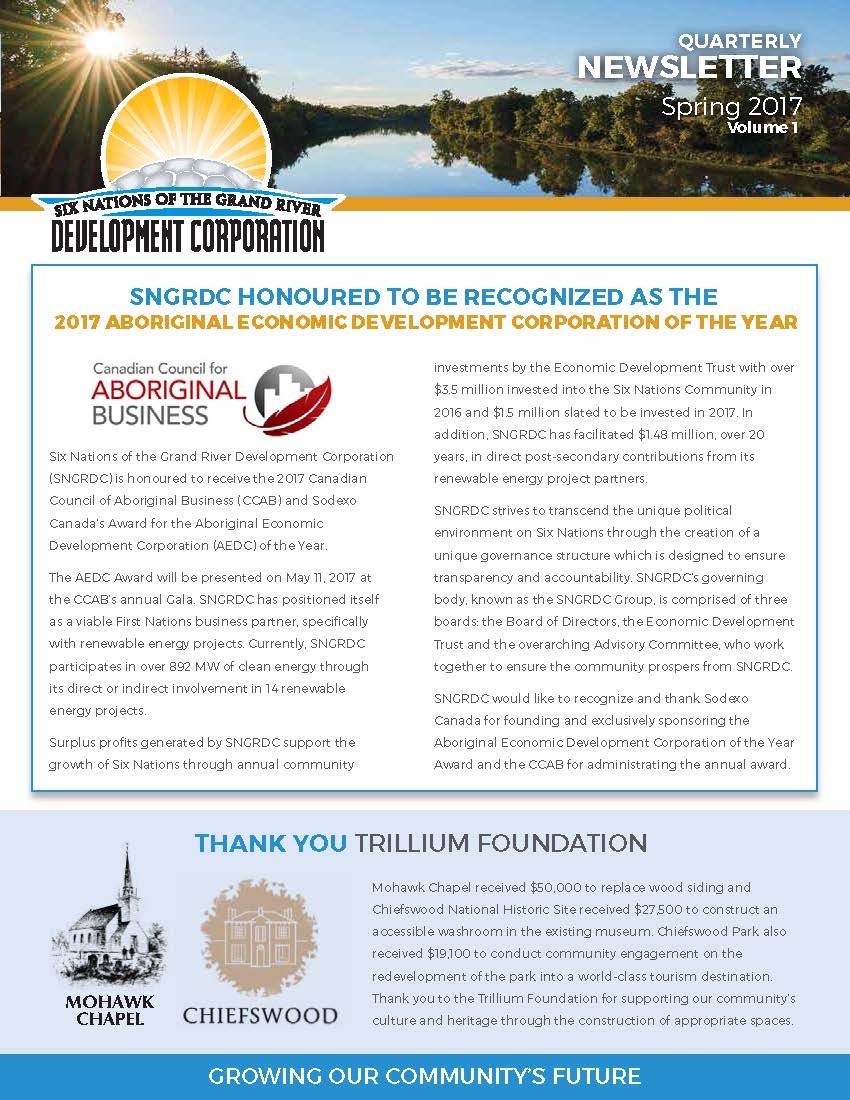 QUARTERLY
NEWSLETTER
Spring 2017
Volume 1

SIX NATIONS OF THE GRAND RIVER
DEVELOPMENT CORPORATION

SNGRDC HONOURED TO BE RECOGNIZED AS THE
2017 ABORIGINAL ECONOMIC DEVELOPMENT CORPORATION OF THE YEAR

Canadian Council for
ABORIGINAL
BUSINESS

Six Nations of the Grand River Development Corporation (SNGRDC) is honoured to receive the 2017 Canadian Council of Aboriginal Business (CCAB) and Sodexo Canada's Award for the Aboriginal Economic Development Corporation (AEDC) of the Year.

The AEDC Award will be presented on May 11, 2017 at the CCAB's annual Gala. SNGRDC has positioned itself as a viable First Nations business partner, specifically with renewable energy projects. Currently, SNGRDC participates in over 892 MW of clean energy through its direct or indirect involvement in 14 renewable energy projects.

Surplus profits generated by SNGRDC support the growth of Six Nations through annual community investments by the Economic Development Trust with over \$3.5 million invested into the Six Nations Community in 2016 and \$1.5 million slated to be invested in 2017. In addition, SNGRDC has facilitated \$1.48 million, over 20 years, in direct post-secondary contributions from its renewable energy project partners.

SNGRDC strives to transcend the unique political environment on Six Nations through the creation of a unique governance structure which is designed to ensure transparency and accountability. SNGRDC's governing body, known as the SNGRDC Group, is comprised of three boards: the Board of Directors, the Economic Development Trust and the overarching Advisory Committee, who work together to ensure the community prospers from SNGRDC.

SNGRDC would like to recognize and thank Sodexo Canada for founding and exclusively sponsoring the Aboriginal Economic Development Corporation of the Year Award and the CCAB for administrating the annual award.

THANK YOU TRILLIUM FOUNDATION

MOHAWK CHAPEL

CHIEFSWOOD

Mohawk Chapel received \$50,000 to replace wood siding and Chiefswood National Historic Site received \$27,500 to construct an accessible washroom in the existing museum. Chiefswood Park also received \$19,100 to conduct community engagement on the redevelopment of the park into a world-class tourism destination. Thank you to the Trillium Foundation for supporting our community's culture and heritage through the construction of appropriate spaces.

GROWING OUR COMMUNITY'S FUTURE